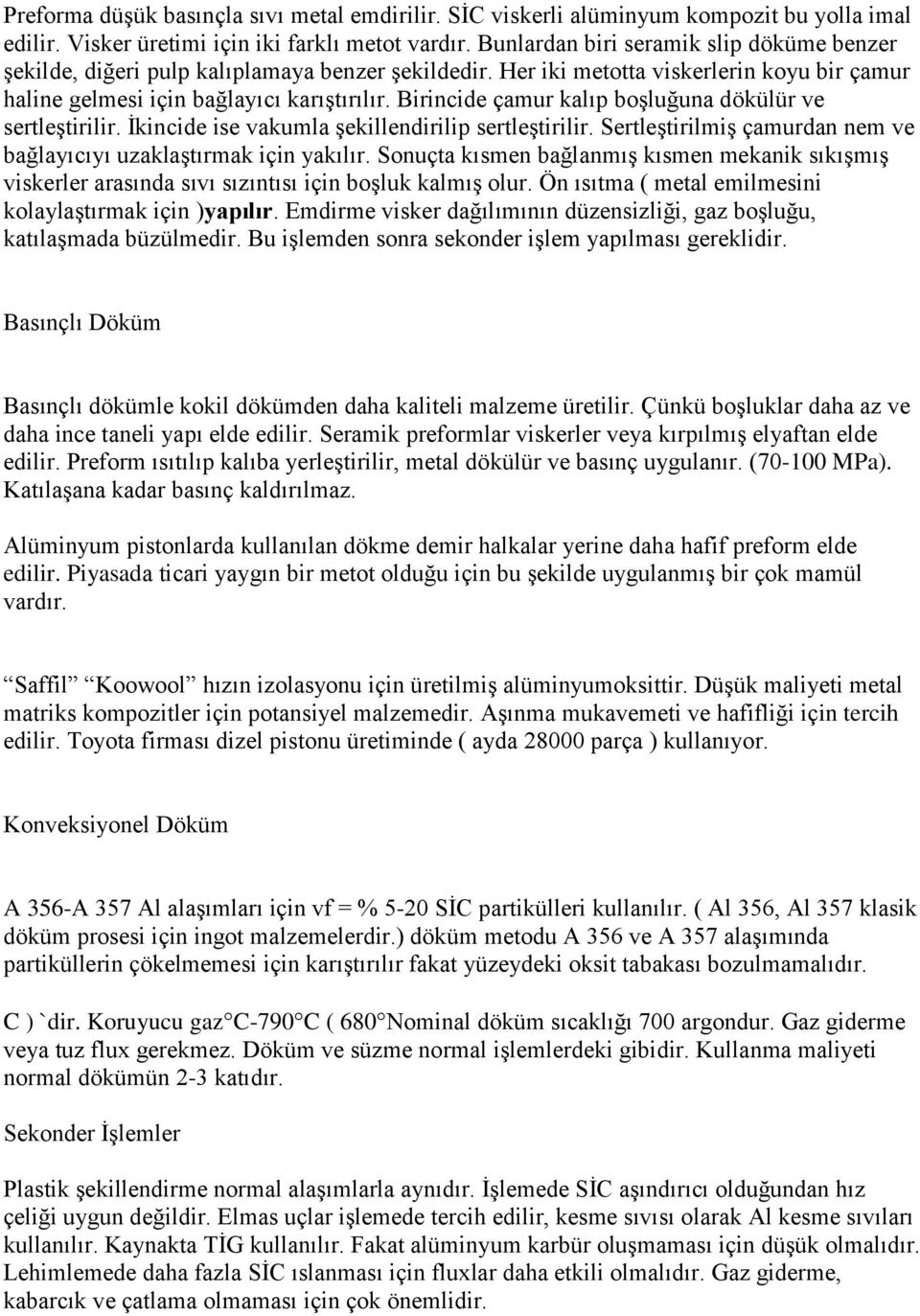 Preforma düşük basınçla sıvı metal emdirilir. SİC viskerli alüminyum kompozit bu yolla imal edilir. Visker üretimi için iki farklı metot vardır. Bunlardan biri seramik slip döküme benzer şekilde, diğeri pulp kalıplamaya benzer şekildedir. Her iki metotta viskerlerin koyu bir çamur haline gelmesi için bağlayıcı karıştırılır. Birincide çamur kalıp boşluğuna dökülür ve sertleştirilir. İkincide ise vakumla şekillendirilip sertleştirilir. Sertleştirilmiş çamurdan nem ve bağlayıcıyı uzaklaştırmak için yakılır. Sonuçta kısmen bağlanmış kısmen mekanik sıkışmış viskerler arasında sıvı sızıntısı için boşluk kalmış olur. Ön ısıtma ( metal emilmesini kolaylaştırmak için )yapılır. Emdirme visker dağılımının düzensizliği, gaz boşluğu, katılaşmada büzülmedir. Bu işlemden sonra sekonder işlem yapılması gereklidir.

Basınçlı Döküm

Basınçlı dökümle kokil dökümden daha kaliteli malzeme üretilir. Çünkü boşluklar daha az ve daha ince taneli yapı elde edilir. Seramik preformlar viskerler veya kırpılmış elyaftan elde edilir. Preform ısıtılıp kalıba yerleştirilir, metal dökülür ve basınç uygulanır. (70-100 MPa). Katılaşana kadar basınç kaldırılmaz.

Alüminyum pistonlarda kullanılan dökme demir halkalar yerine daha hafif preform elde edilir. Piyasada ticari yaygın bir metot olduğu için bu şekilde uygulanmış bir çok mamül vardır.

Saffil Koowool hızın izolasyonu için üretilmiş alüminyumoksittir. Düşük maliyeti metal matriks kompozitler için potansiyel malzemedir. Aşınma mukavemeti ve hafifliği için tercih edilir. Toyota firması dizel pistonu üretiminde ( ayda 28000 parça ) kullanıyor.

Konveksiyonel Döküm

A 356-A 357 Al alaşımları için vf = % 5-20 SİC partikülleri kullanılır. ( Al 356, Al 357 klasik döküm prosesi için ingot malzemelerdir.) döküm metodu A 356 ve A 357 alaşımında partiküllerin çökelmemesi için karıştırılır fakat yüzeydeki oksit tabakası bozulmamalıdır.

C ) `dir. Koruyucu gaz C-790 C ( 680 Nominal döküm sıcaklığı 700 argondur. Gaz giderme veya tuz flux gerekmez. Döküm ve süzme normal işlemlerdeki gibidir. Kullanma maliyeti normal dökümün 2-3 katıdır.

Sekonder İşlemler

Plastik şekillendirme normal alaşımlarla aynıdır. İşlemede SİC aşındırıcı olduğundan hız çeliği uygun değildir. Elmas uçlar işlemede tercih edilir, kesme sıvısı olarak Al kesme sıvıları kullanılır. Kaynakta TİG kullanılır. Fakat alüminyum karbür oluşmaması için düşük olmalıdır. Lehimlemede daha fazla SİC ıslanması için fluxlar daha etkili olmalıdır. Gaz giderme, kabarcık ve çatlama olmaması için çok önemlidir.